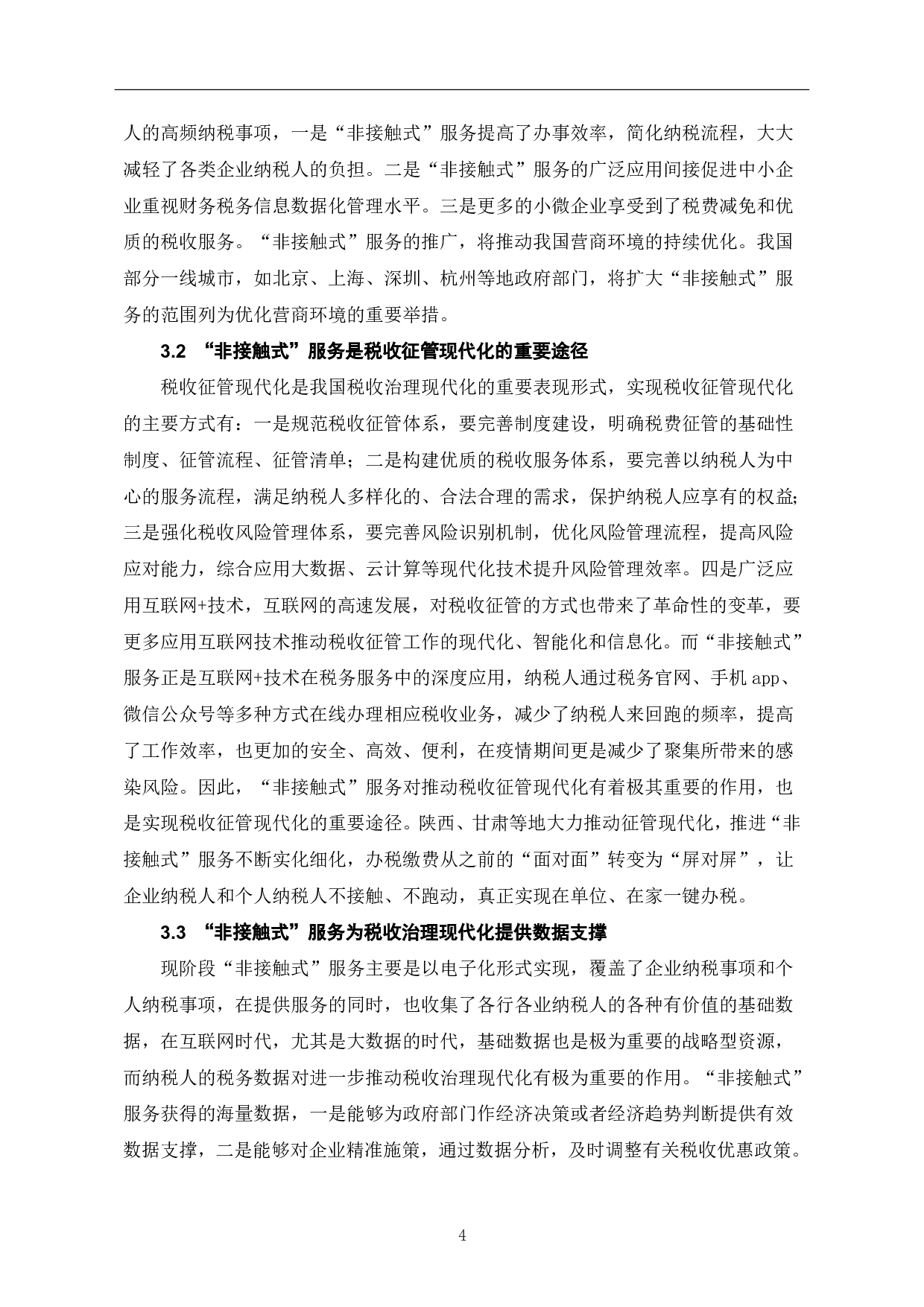 人的高频纳税事项，一是“非接触式”服务提高了办事效率，简化纳税流程，大大减轻了各类企业纳税人的负担。二是“非接触式”服务的广泛应用间接促进中小企业重视财务税务信息数据化管理水平。三是更多的小微企业享受到了税费减免和优质的税收服务。“非接触式”服务的推广，将推动我国营商环境的持续优化。我国部分一线城市，如北京、上海、深圳、杭州等地政府部门，将扩大“非接触式”服务的范围列为优化营商环境的重要举措。

3.2 “非接触式”服务是税收征管现代化的重要途径

税收征管现代化是我国税收治理现代化的重要表现形式，实现税收征管现代化的主要方式有：一是规范税收征管体系，要完善制度建设，明确税费征管的基础性制度、征管流程、征管清单；二是构建优质的税收服务体系，要完善以纳税人为中心的服务流程，满足纳税人多样化的、合法合理的需求，保护纳税人应享有的权益；三是强化税收风险管理体系，要完善风险识别机制，优化风险管理流程，提高风险应对能力，综合应用大数据、云计算等现代化技术提升风险管理效率。四是广泛应用互联网+技术，互联网的高速发展，对税收征管的方式也带来了革命性的变革，要更多应用互联网技术推动税收征管工作的现代化、智能化和信息化。而“非接触式”服务正是互联网+技术在税务服务中的深度应用，纳税人通过税务官网、手机 app、微信公众号等多种方式在线办理相应税收业务，减少了纳税人来回跑的频率，提高了工作效率，也更加的安全、高效、便利，在疫情期间更是减少了聚集所带来的感染风险。因此，“非接触式”服务对推动税收征管现代化有着极其重要的作用，也是实现税收征管现代化的重要途径。陕西、甘肃等地大力推动征管现代化，推进“非接触式”服务不断实化细化，办税缴费从之前的“面对面”转变为“屏对屏”，让企业纳税人和个人纳税人不接触、不跑动，真正实现在单位、在家一键办税。

3.3 “非接触式”服务为税收治理现代化提供数据支撑

现阶段“非接触式”服务主要是以电子化形式实现，覆盖了企业纳税事项和个人纳税事项，在提供服务的同时，也收集了各行各业纳税人的各种有价值的基础数据，在互联网时代，尤其是大数据的时代，基础数据也是极为重要的战略型资源，而纳税人的税务数据对进一步推动税收治理现代化有极为重要的作用。“非接触式”服务获得的海量数据，一是能够为政府部门作经济决策或者经济趋势判断提供有效数据支撑，二是能够对企业精准施策，通过数据分析，及时调整有关税收优惠政策。

4